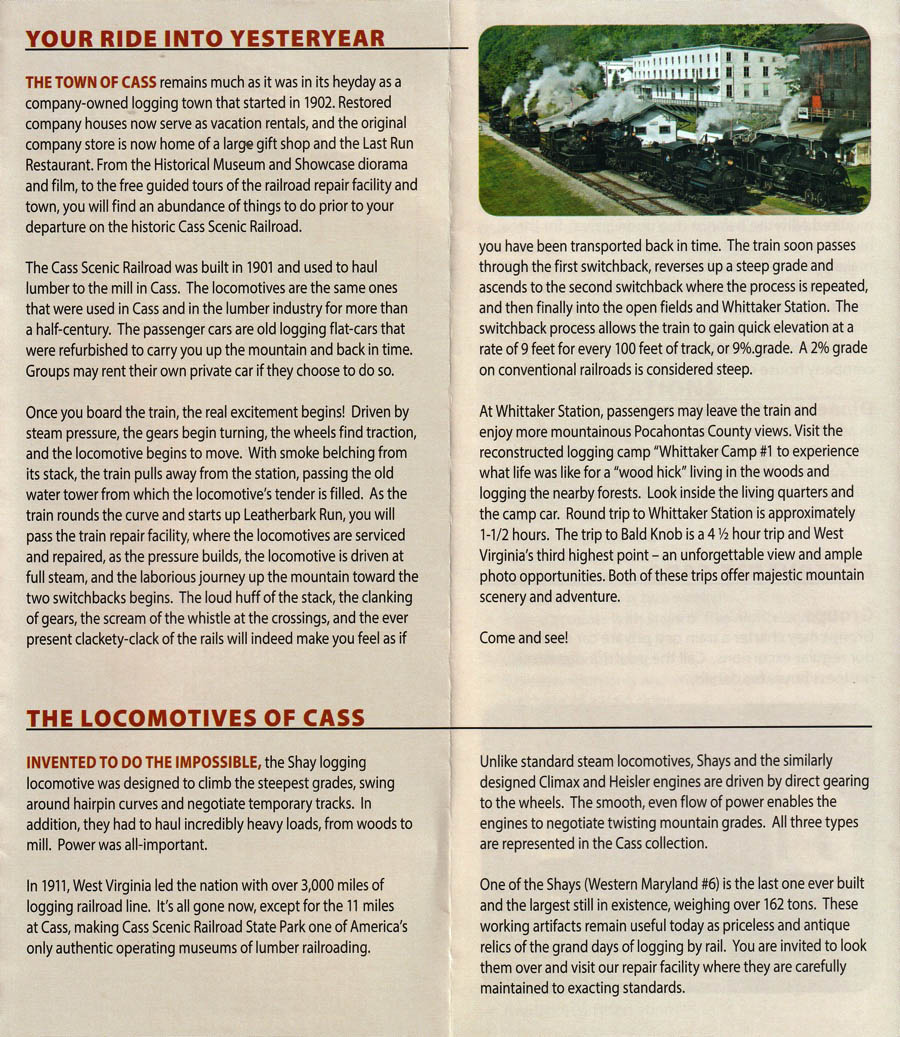 YOUR RIDE INTO YESTERYEAR

THE TOWN OF CASS remains much as it was in its heyday as a company-owned logging town that started in 1902. Restored company houses now serve as vacation rentals, and the original company store is now home of a large gift shop and the Last Run Restaurant. From the Historical Museum and Showcase diorama and film, to the free guided tours of the railroad repair facility and town, you will find an abundance of things to do prior to your departure on the historic Cass Scenic Railroad.

The Cass Scenic Railroad was built in 1901 and used to haul lumber to the mill in Cass. The locomotives are the same ones that were used in Cass and in the lumber industry for more than a half-century. The passenger cars are old logging flat-cars that were refurbished to carry you up the mountain and back in time. Groups may rent their own private car if they choose to do so.

Once you board the train, the real excitement begins! Driven by steam pressure, the gears begin turning, the wheels find traction, and the locomotive begins to move. With smoke belching from its stack, the train pulls away from the station, passing the old water tower from which the locomotive's tender is filled. As the train rounds the curve and starts up Leatherbark Run, you will pass the train repair facility, where the locomotives are serviced and repaired, as the pressure builds, the locomotive is driven at full steam, and the laborious journey up the mountain toward the two switchbacks begins. The loud huff of the stack, the clanking of gears, the scream of the whistle at the crossings, and the ever present clackety-clack of the rails will indeed make you feel as if you have been transported back in time. The train soon passes through the first switchback, reverses up a steep grade and ascends to the second switchback where the process is repeated, and then finally into the open fields and Whittaker Station. The switchback process allows the train to gain quick elevation at a rate of 9 feet for every 100 feet of track, or 9%.grade. A 2% grade on conventional railroads is considered steep.

At Whittaker Station, passengers may leave the train and enjoy more mountainous Pocahontas County views. Visit the reconstructed logging camp "Whittaker Camp #1 to experience what life was like for a "wood hick" living in the woods and logging the nearby forests. Look inside the living quarters and the camp car. Round trip to Whittaker Station is approximately 1-1/2 hours. The trip to Bald Knob is a 4 ½ hour trip and West Virginia's third highest point – an unforgettable view and ample photo opportunities. Both of these trips offer majestic mountain scenery and adventure.

Come and see!

THE LOCOMOTIVES OF CASS

INVENTED TO DO THE IMPOSSIBLE, the Shay logging locomotive was designed to climb the steepest grades, swing around hairpin curves and negotiate temporary tracks. In addition, they had to haul incredibly heavy loads, from woods to mill. Power was all-important.

In 1911, West Virginia led the nation with over 3,000 miles of logging railroad line. It's all gone now, except for the 11 miles at Cass, making Cass Scenic Railroad State Park one of America's only authentic operating museums of lumber railroading.

Unlike standard steam locomotives, Shays and the similarly designed Climax and Heisler engines are driven by direct gearing to the wheels. The smooth, even flow of power enables the engines to negotiate twisting mountain grades. All three types are represented in the Cass collection.

One of the Shays (Western Maryland #6) is the last one ever built and the largest still in existence, weighing over 162 tons. These working artifacts remain useful today as priceless and antique relics of the grand days of logging by rail. You are invited to look them over and visit our repair facility where they are carefully maintained to exacting standards.